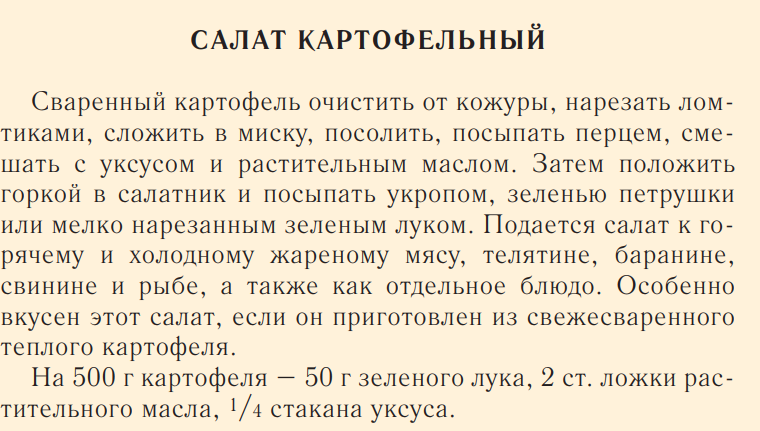 САЛАТ КАРТОФЕЛЬНЫЙ

Сваренный картофель очистить от кожуры, нарезать ломтиками, сложить в миску, посолить, посыпать перцем, смешать с уксусом и растительным маслом. Затем положить горкой в салатник и посыпать укропом, зеленью петрушки или мелко нарезанным зеленым луком. Подается салат к горячему и холодному жареному мясу, телятине, баранине, свинине и рыбе, а также как отдельное блюдо. Особенно вкусен этот салат, если он приготовлен из свежесваренного теплого картофеля.

На 500 г картофеля — 50 г зеленого лука, 2 ст. ложки растительного масла, $\frac{1}{4}$ стакана уксуса.